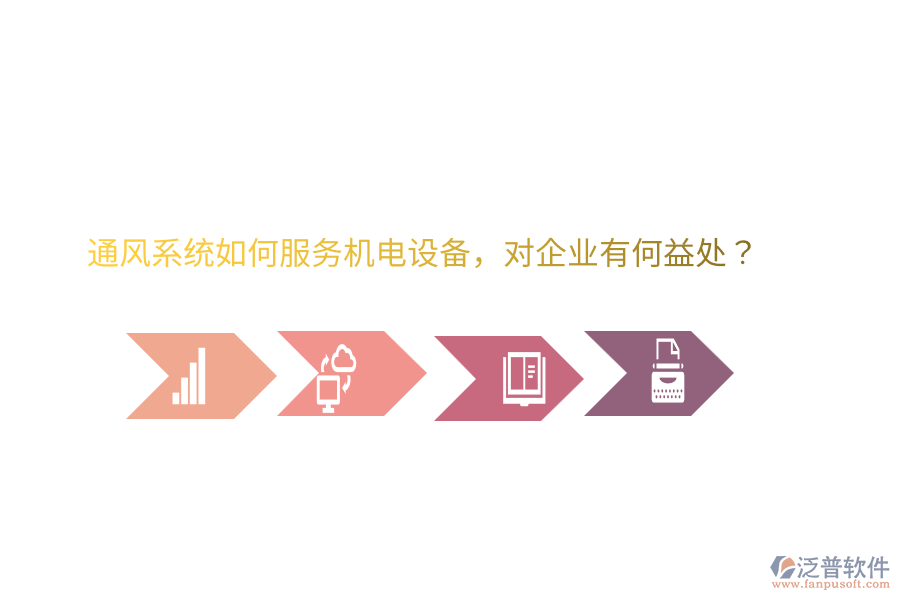 通风系统如何服务机电设备，对企业有何益处？

泛普软件
www.fanpusoft.com